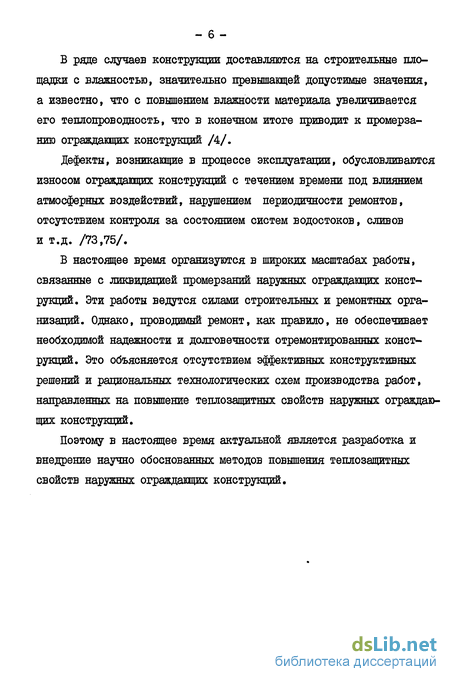 - 6 -

В ряде случаев конструкции доставляются на строительные площадки с влажностью, значительно превышающей допустимые значения, а известно, что с повышением влажности материала увеличивается его теплопроводность, что в конечном итоге приводит к промерзанию ограждающих конструкций /4/.

Дефекты, возникающие в процессе эксплуатации, обусловливаются износом ограждающих конструкций с течением времени под влиянием атмосферных воздействий, нарушением периодичности ремонтов, отсутствием контроля за состоянием систем водостоков, сливов и т.д. /73,75/.

В настоящее время организуются в широких масштабах работы, связанные с ликвидацией промерзаний наружных ограждающих конструкций. Эти работы ведутся силами строительных и ремонтных организаций. Однако, проводимый ремонт, как правило, не обеспечивает необходимой надежности и долговечности отремонтированных конструкций. Это объясняется отсутствием эффективных конструктивных решений и рациональных технологических схем производства работ, направленных на повышение теплозащитных свойств наружных ограждающих конструкций.

Поэтому в настоящее время актуальной является разработка и внедрение научно обоснованных методов повышения теплозащитных свойств наружных ограждающих конструкций.

dsLib.net
библиотека диссертаций